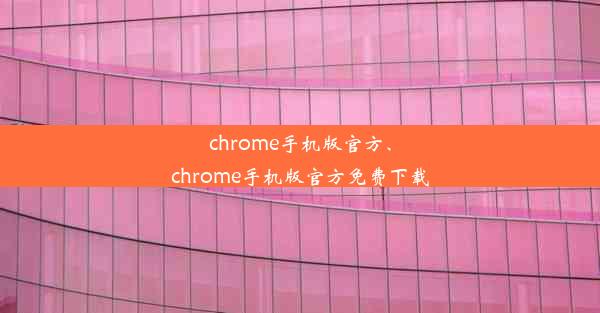 chrome手机版官方、
chrome手机版官方免费下载